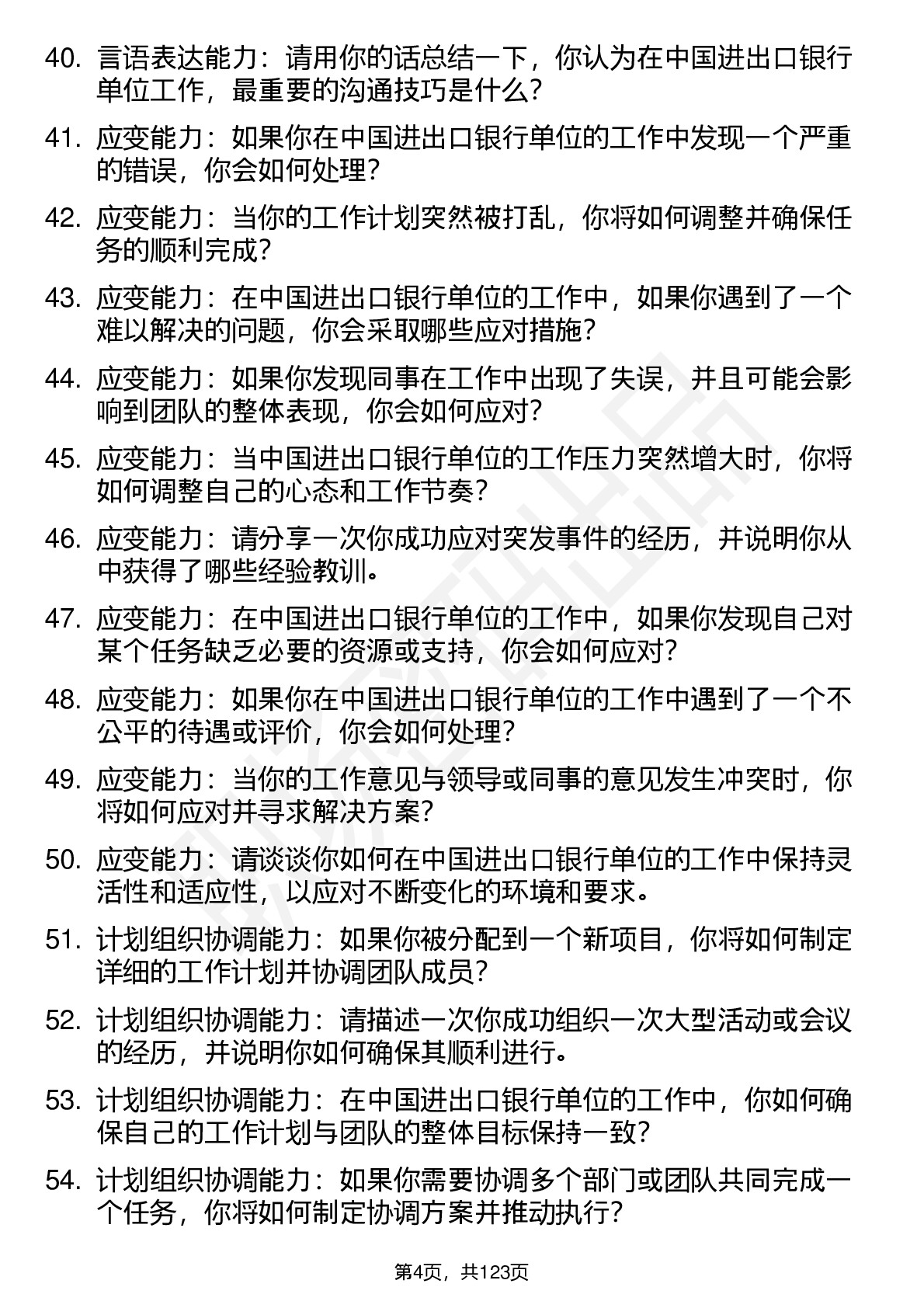 40. 言语表达能力：请用你的话总结一下，你认为在中国进出口银行单位工作，最重要的沟通技巧是什么？

41. 应变能力：如果你在中国进出口银行单位的工作中发现一个严重的错误，你会如何处理？

42. 应变能力：当你的工作计划突然被打乱，你将如何调整并确保任务的顺利完成？

43. 应变能力：在中国进出口银行单位的工作中，如果你遇到了一个难以解决的问题，你会采取哪些应对措施？

44. 应变能力：如果你发现同事在工作中出现了失误，并且可能会影响到团队的整体表现，你会如何应对？

45. 应变能力：当中国进出口银行单位的工作压力突然增大时，你将如何调整自己的心态和工作节奏？

46. 应变能力：请分享一次你成功应对突发事件的经历，并说明你从中获得了哪些经验教训。

47. 应变能力：在中国进出口银行单位的工作中，如果你发现自己对某个任务缺乏必要的资源或支持，你会如何应对？

48. 应变能力：如果你在中国进出口银行单位的工作中遇到了一个不公平的待遇或评价，你会如何处理？

49. 应变能力：当你的工作意见与领导或同事的意见发生冲突时，你将如何应对并寻求解决方案？

50. 应变能力：请谈谈你如何在中国进出口银行单位的工作中保持灵活性和适应性，以应对不断变化的环境和要求。

51. 计划组织协调能力：如果你被分配到一个新项目，你将如何制定详细的工作计划并协调团队成员？

52. 计划组织协调能力：请描述一次你成功组织一次大型活动或会议的经历，并说明你如何确保其顺利进行。

53. 计划组织协调能力：在中国进出口银行单位的工作中，你如何确保自己的工作计划与团队的整体目标保持一致？

54. 计划组织协调能力：如果你需要协调多个部门或团队共同完成一个任务，你将如何制定协调方案并推动执行？

第4页，共123页